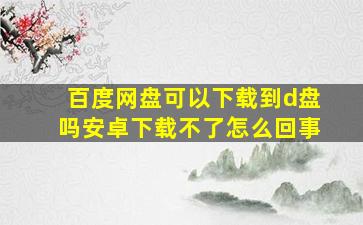 百度网盘可以下载到d盘吗安卓下载不了怎么回事